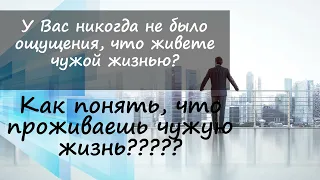 У Вас никогда не было ощущения, что живете чужой жизнью?

Как понять, что проживаешь чужую жизнь?????